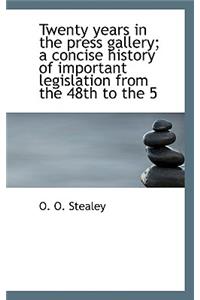 Twenty years in the press gallery; a concise history of important legislation from the 48th to the 5

O. O. Stealey